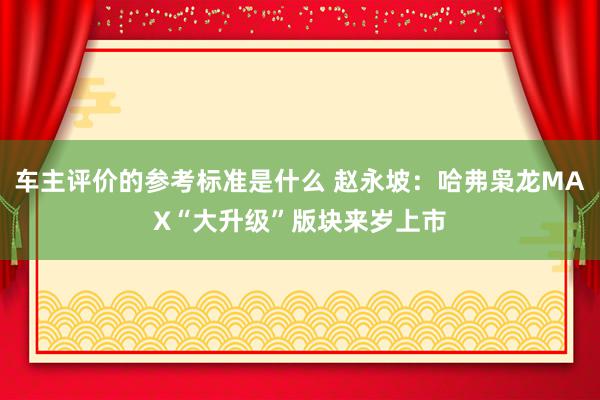 车主评价的参考标准是什么 赵永坡：哈弗枭龙MAX“大升级”版块来岁上市